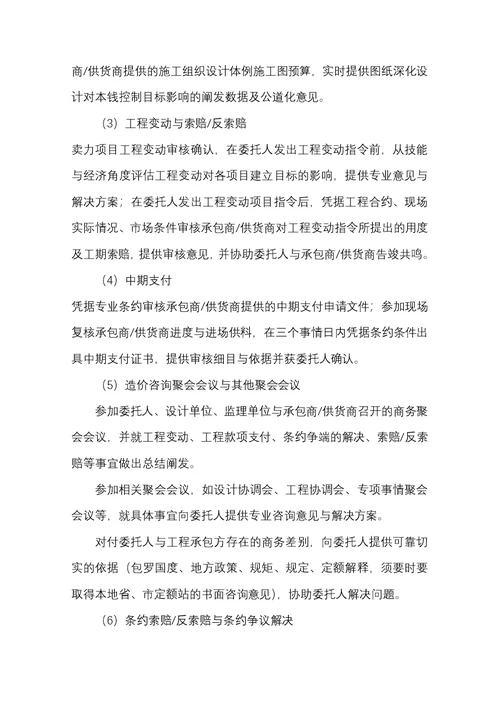 商/供货商提供的施工组织设计体例施工图预算，实时提供图纸深化设计对本钱控制目标影响的阐发数据及公道化意见。

（3）工程变动与索赔/反索赔

卖力项目工程变动审核确认，在委托人发出工程变动指令前，从技能与经济角度评估工程变动对各项目建立目标的影响，提供专业意见与解决方案；在委托人发出工程变动项目指令后，凭据工程合约、现场实际情况、市场条件审核承包商/供货商对工程变动指令所提出的用度及工期索赔，提供审核意见，并协助委托人与承包商/供货商告竣共鸣。

（4）中期支付

凭据专业条约审核承包商/供货商提供的中期支付申请文件；参加现场复核承包商/供货商进度与进场供料，在三个事情日内凭据条约条件出具中期支付证书，提供审核细目与依据并获委托人确认。

（5）造价咨询聚会会议与其他聚会会议

参加委托人、设计单位、监理单位与承包商/供货商召开的商务聚会会议，并就工程变动、工程款项支付、条约争端的解决、索赔/反索赔等事宜做出总结阐发。

参加相关聚会会议，如设计协调会、工程协调会、专项事情聚会会议等，就具体事宜向委托人提供专业咨询意见与解决方案。

对付委托人与工程承包方存在的商务差别，向委托人提供可靠切实的依据（包罗国度、地方政策、规矩、规定、定额解释，须要时要取得本地省、市定额站的书面咨询意见），协助委托人解决问题。

（6）条约索赔/反索赔与条约争议解决